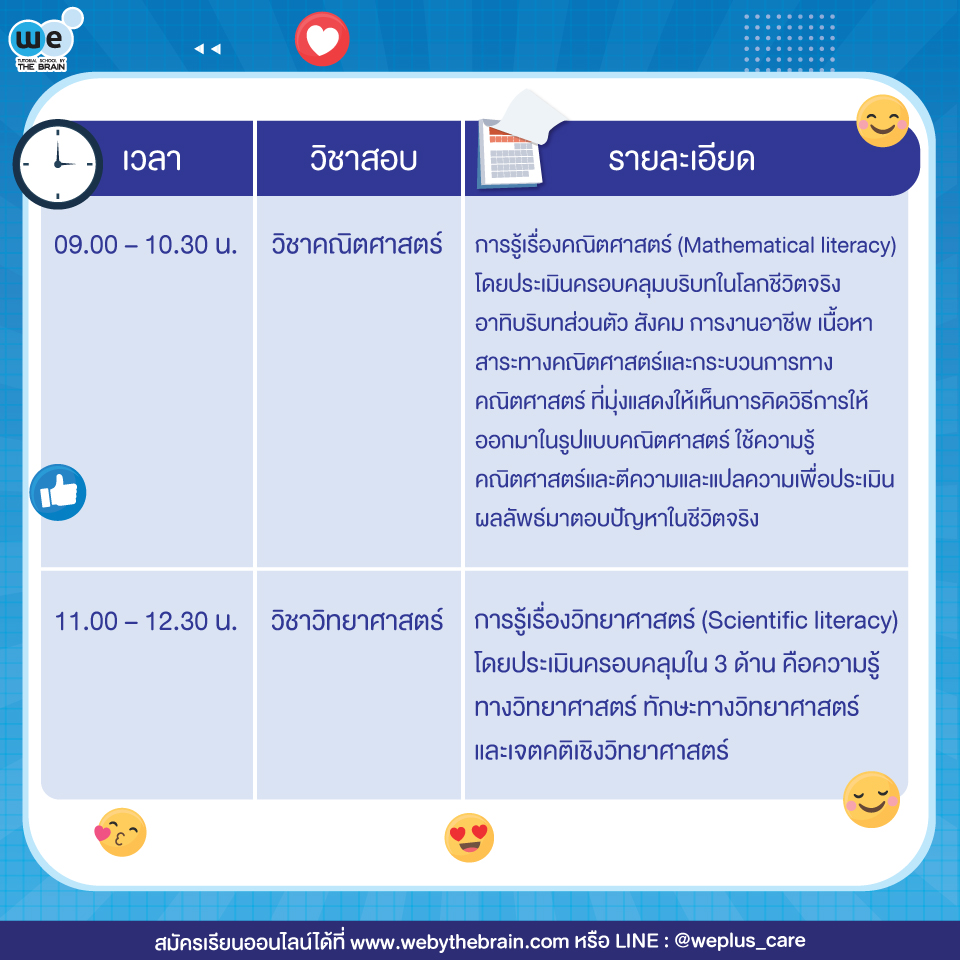 we
TUTORIAL SCHOOL BY THE BRAIN

| เวลา | วิชาสอบ | รายละเอียด |
|---|---|---|
| 09.00 – 10.30 น. | วิชาคณิตศาสตร์ | การรู้เรื่องคณิตศาสตร์ (Mathematical literacy) โดยประเมินครอบคลุมบริบทในโลกชีวิตจริง อาทิบริบทส่วนตัว สังคม การงานอาชีพ เนื้อหาสาระทางคณิตศาสตร์และกระบวนการทางคณิตศาสตร์ ที่มุ่งแสดงให้เห็นการคิดวิธีการให้ออกมาในรูปแบบคณิตศาสตร์ ใช้ความรู้คณิตศาสตร์และตีความและแปลความเพื่อประเมินผลลัพธ์มาตอบปัญหาในชีวิตจริง |
| 11.00 – 12.30 น. | วิชาวิทยาศาสตร์ | การรู้เรื่องวิทยาศาสตร์ (Scientific literacy) โดยประเมินครอบคลุมใน 3 ด้าน คือความรู้ทางวิทยาศาสตร์ ทักษะทางวิทยาศาสตร์ และเจตคติเชิงวิทยาศาสตร์ |

สมัครเรียนออนไลน์ได้ที่ www.webythebrain.com หรือ LINE : @weplus_care